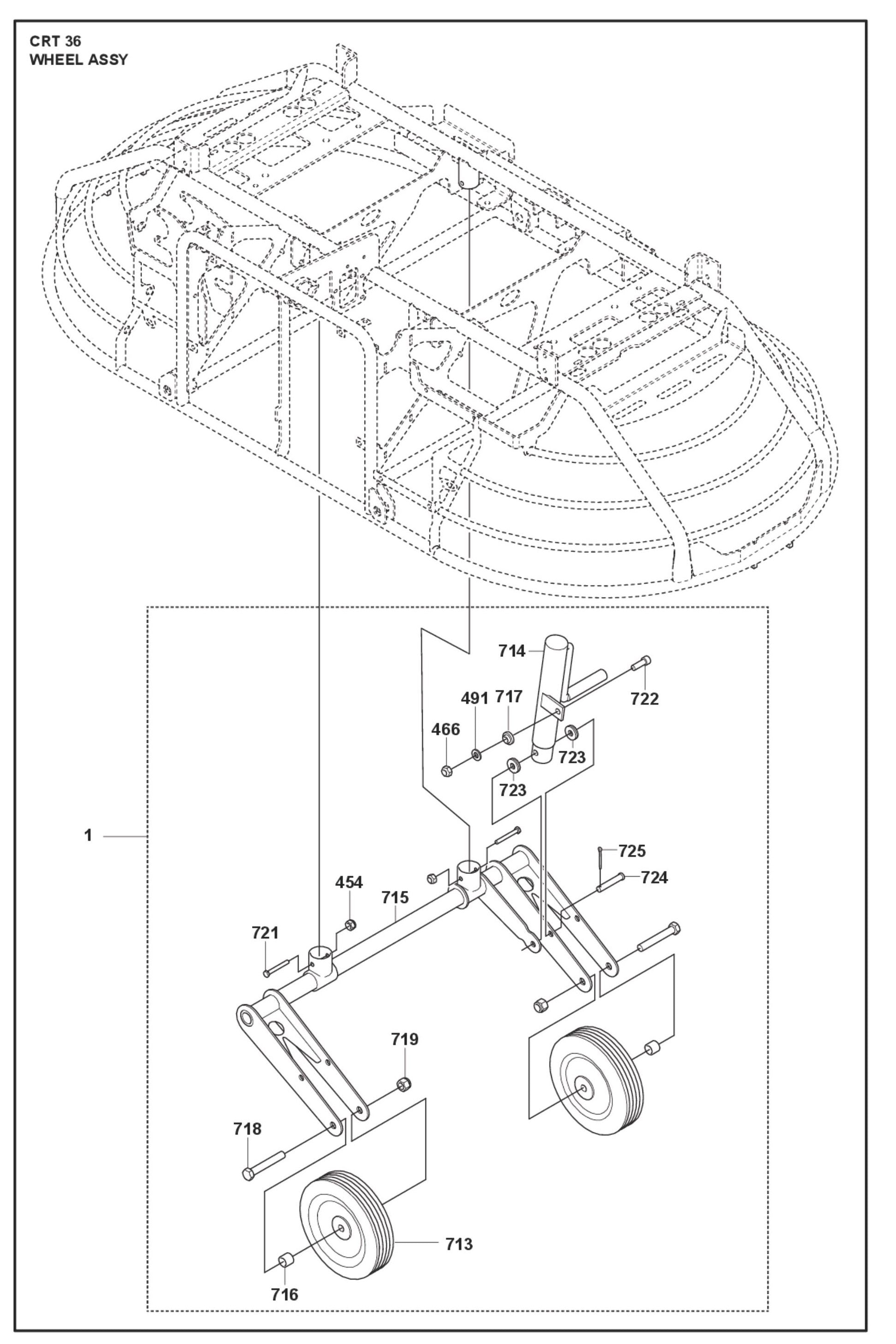 CRT 36
WHEEL ASSY

714
722
491
717
466
723
723
1
725
724
454
715
721
719
718
713
716